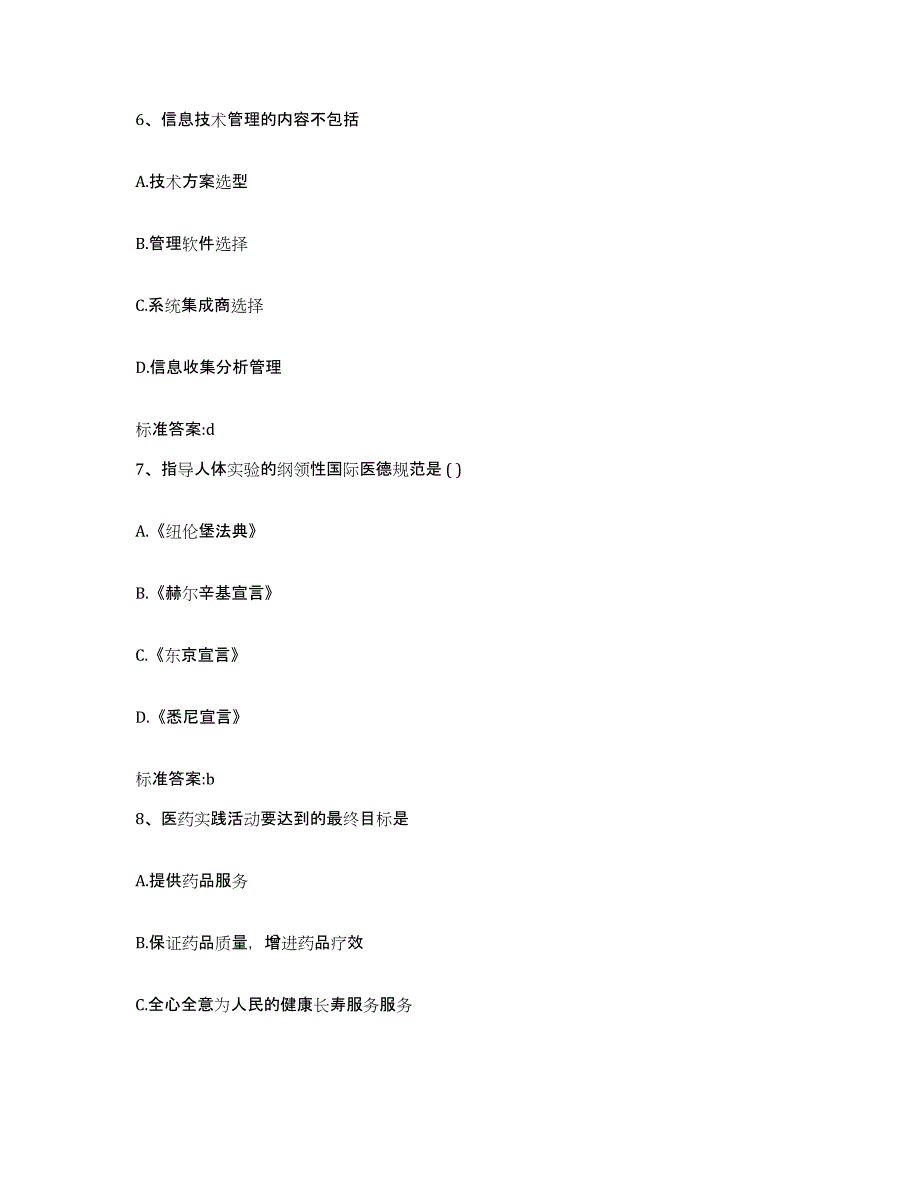 6、信息技术管理的内容不包括

A.技术方案选型

B.管理软件选择

C.系统集成商选择

D.信息收集分析管理

标准答案:d

7、指导人体实验的纲领性国际医德规范是 ( )

A.《纽伦堡法典》

B.《赫尔辛基宣言》

C.《东京宣言》

D.《悉尼宣言》

标准答案:b

8、医药实践活动要达到的最终目标是

A.提供药品服务

B.保证药品质量，增进药品疗效

C.全心全意为人民的健康长寿服务服务